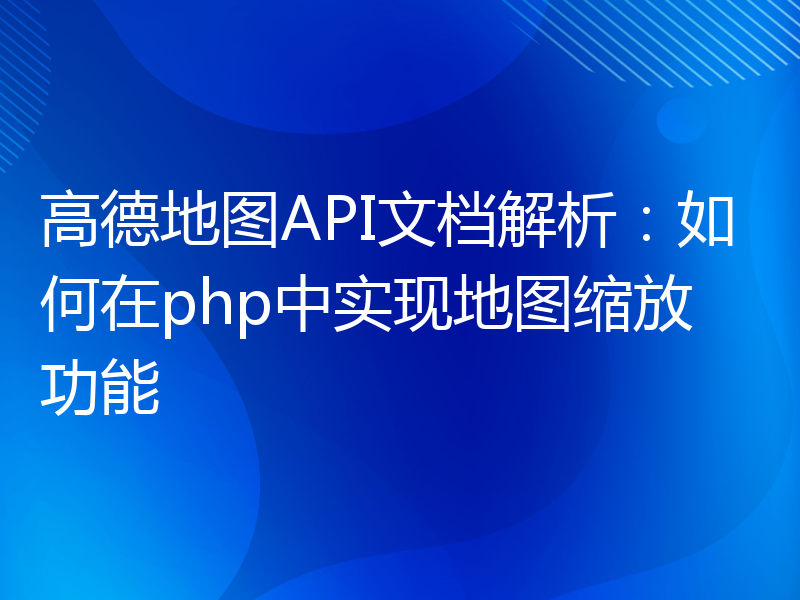 高德地图API文档解析：如何在php中实现地图缩放功能